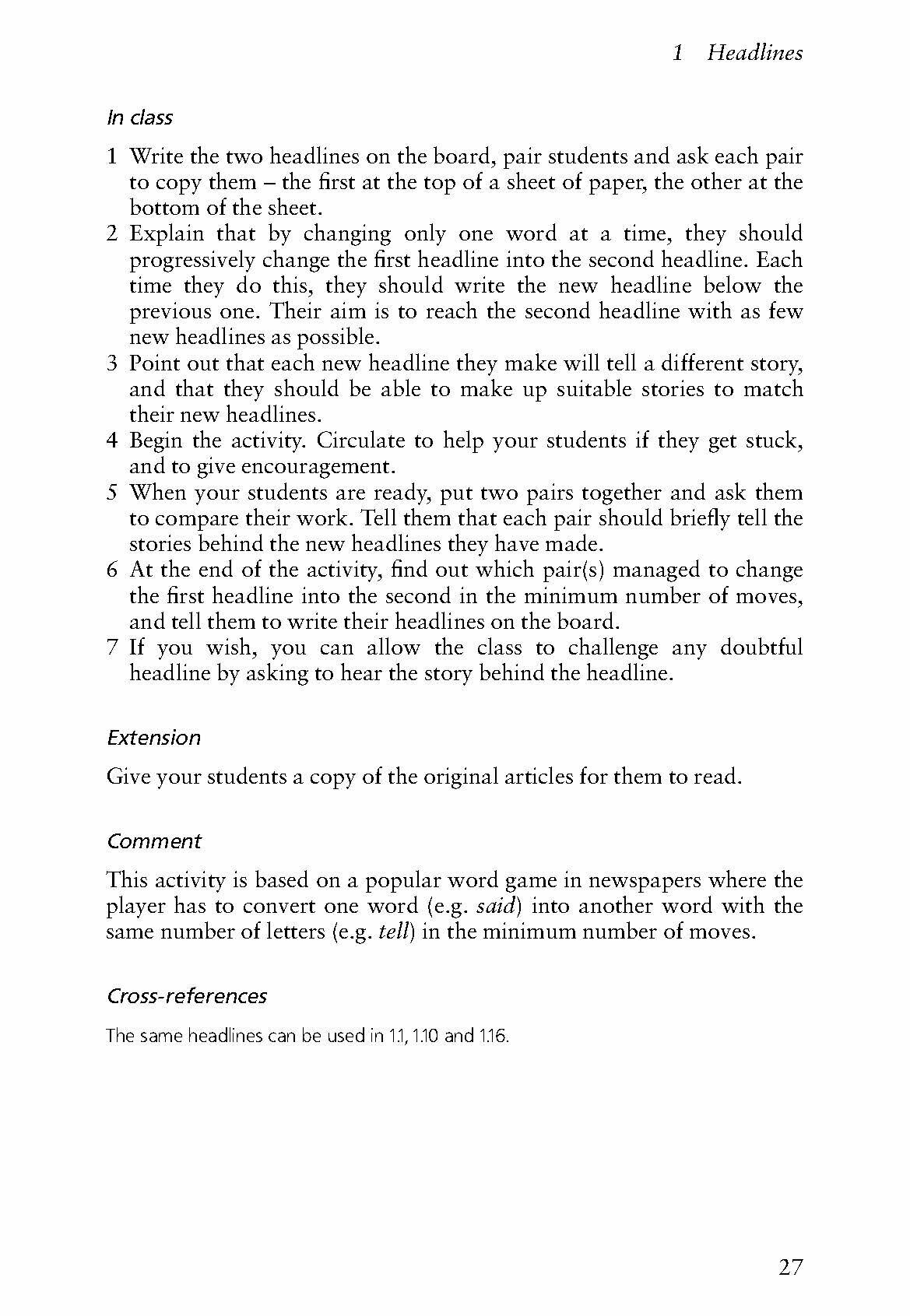 1 Headlines

In class

1 Write the two headlines on the board, pair students and ask each pair to copy them – the first at the top of a sheet of paper, the other at the bottom of the sheet.
2 Explain that by changing only one word at a time, they should progressively change the first headline into the second headline. Each time they do this, they should write the new headline below the previous one. Their aim is to reach the second headline with as few new headlines as possible.
3 Point out that each new headline they make will tell a different story, and that they should be able to make up suitable stories to match their new headlines.
4 Begin the activity. Circulate to help your students if they get stuck, and to give encouragement.
5 When your students are ready, put two pairs together and ask them to compare their work. Tell them that each pair should briefly tell the stories behind the new headlines they have made.
6 At the end of the activity, find out which pair(s) managed to change the first headline into the second in the minimum number of moves, and tell them to write their headlines on the board.
7 If you wish, you can allow the class to challenge any doubtful headline by asking to hear the story behind the headline.

Extension

Give your students a copy of the original articles for them to read.

Comment

This activity is based on a popular word game in newspapers where the player has to convert one word (e.g. said) into another word with the same number of letters (e.g. tell) in the minimum number of moves.

Cross-references

The same headlines can be used in 1.1, 1.10 and 1.16.

27